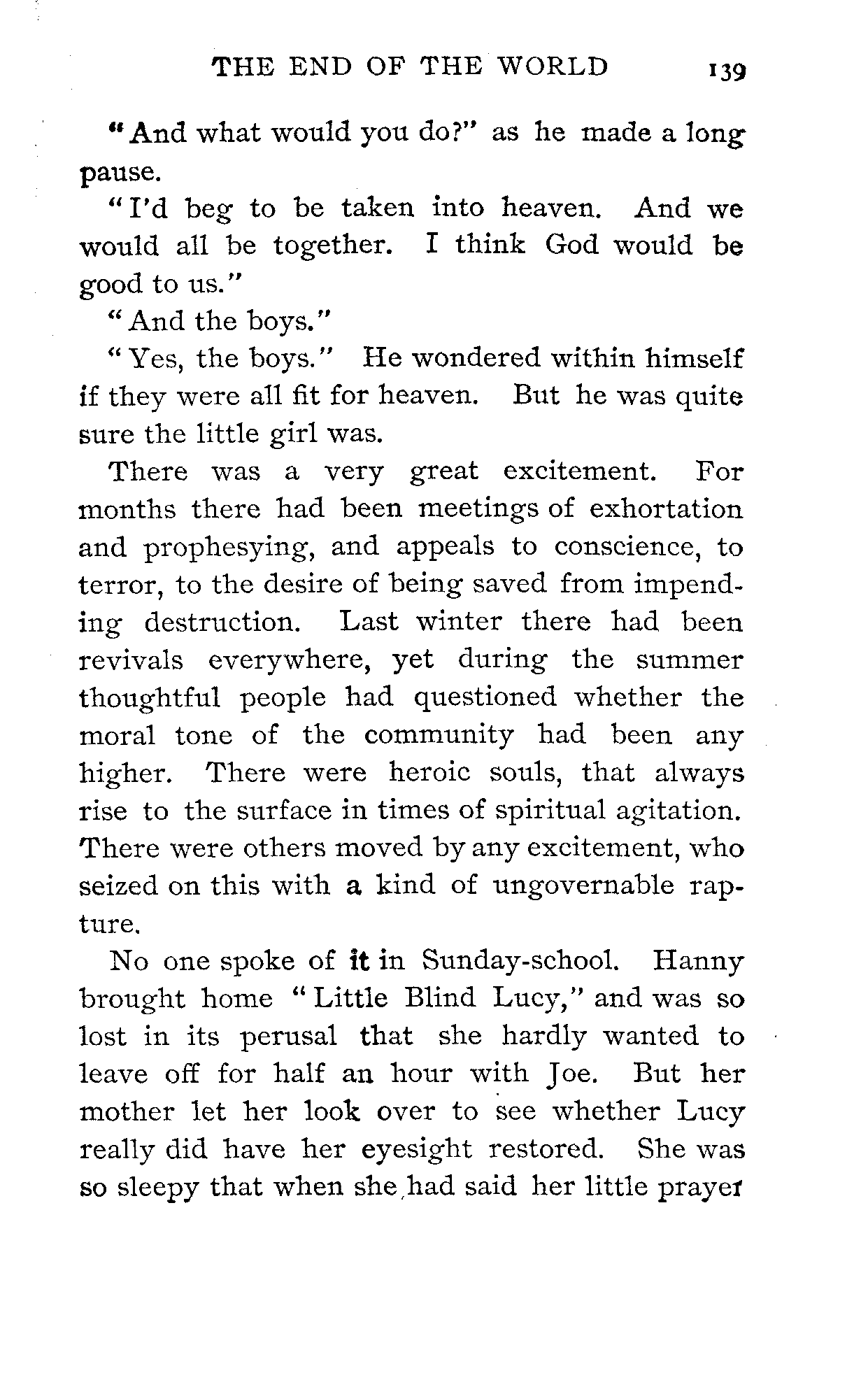 THE END OF THE WORLD 139

"And what would you do?" as he made a long pause.

"I'd beg to be taken into heaven. And we would all be together. I think God would be good to us."

"And the boys."

"Yes, the boys." He wondered within himself if they were all fit for heaven. But he was quite sure the little girl was.

There was a very great excitement. For months there had been meetings of exhortation and prophesying, and appeals to conscience, to terror, to the desire of being saved from impending destruction. Last winter there had been revivals everywhere, yet during the summer thoughtful people had questioned whether the moral tone of the community had been any higher. There were heroic souls, that always rise to the surface in times of spiritual agitation. There were others moved by any excitement, who seized on this with a kind of ungovernable rapture.

No one spoke of it in Sunday-school. Hanny brought home "Little Blind Lucy," and was so lost in its perusal that she hardly wanted to leave off for half an hour with Joe. But her mother let her look over to see whether Lucy really did have her eyesight restored. She was so sleepy that when she had said her little prayer